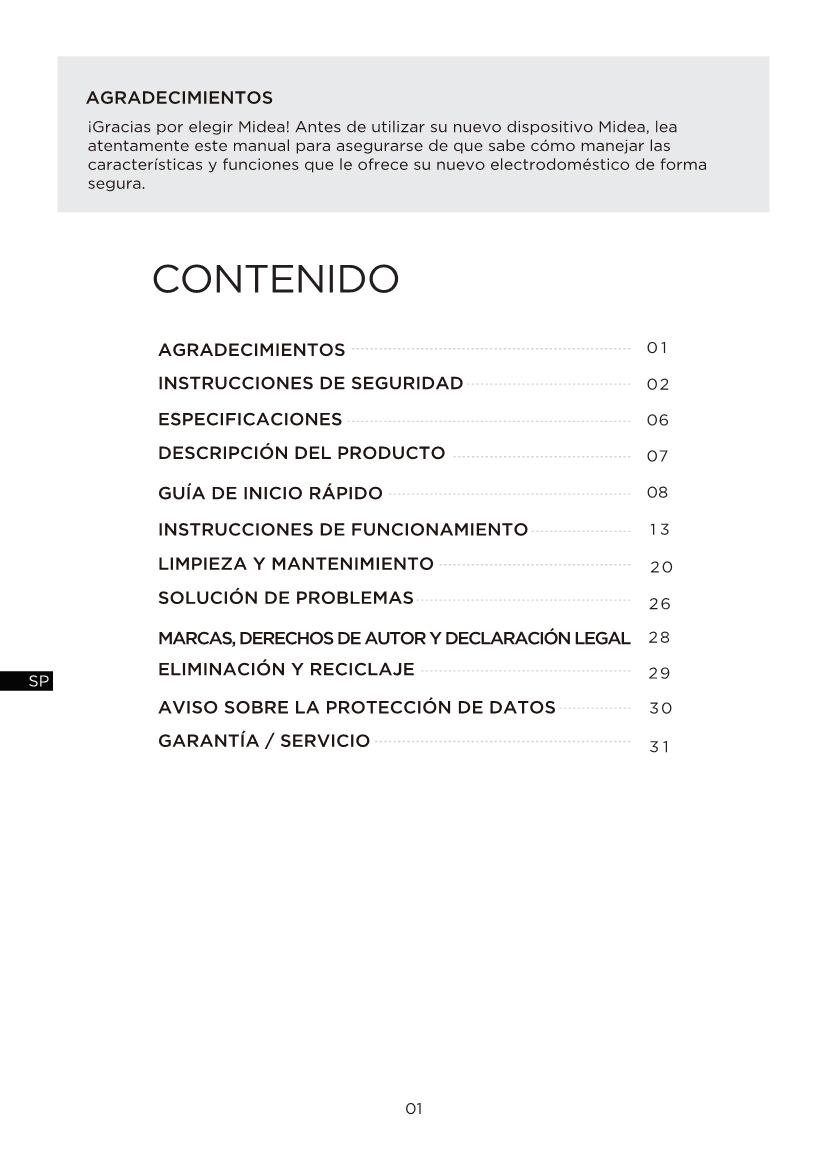 AGRADECIMIENTOS
¡Gracias por elegir Midea! Antes de utilizar su nuevo dispositivo Midea, lea atentamente este manual para asegurarse de que sabe cómo manejar las características y funciones que le ofrece su nuevo electrodoméstico de forma segura.

CONTENIDO

AGRADECIMIENTOS 01
INSTRUCCIONES DE SEGURIDAD 02
ESPECIFICACIONES 06
DESCRIPCIÓN DEL PRODUCTO 07
GUÍA DE INICIO RÁPIDO 08
INSTRUCCIONES DE FUNCIONAMIENTO 13
LIMPIEZA Y MANTENIMIENTO 20
SOLUCIÓN DE PROBLEMAS 26
MARCAS, DERECHOS DE AUTOR Y DECLARACIÓN LEGAL 28
ELIMINACIÓN Y RECICLAJE 29
AVISO SOBRE LA PROTECCIÓN DE DATOS 30
GARANTÍA / SERVICIO 31

SP

01